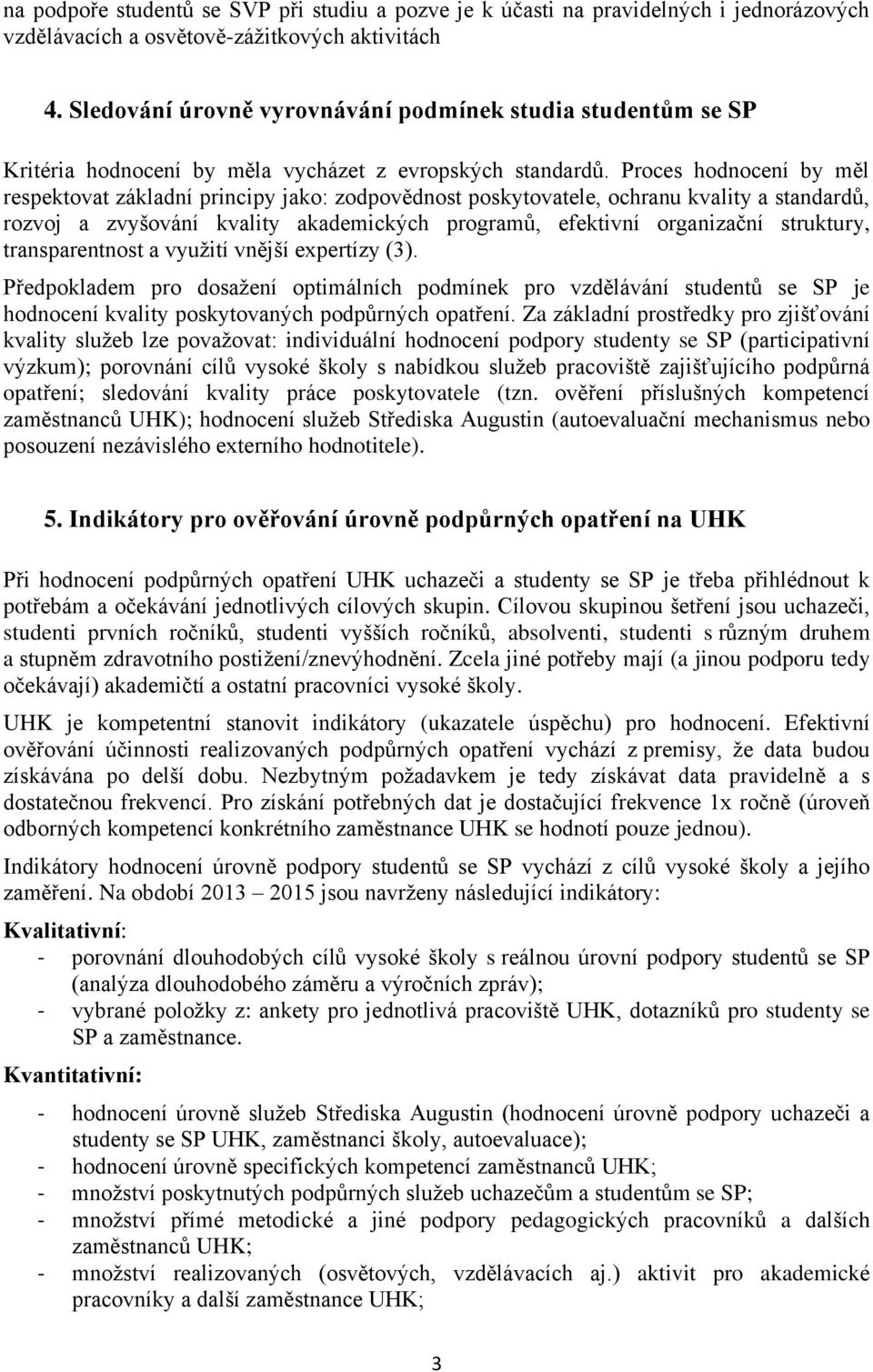 na podpoře studentů se SVP při studiu a pozve je k účasti na pravidelných i jednorázových vzdělávacích a osvětově-zážitkových aktivitách

4. Sledování úrovně vyrovnávání podmínek studia studentům se SP

Kritéria hodnocení by měla vycházet z evropských standardů. Proces hodnocení by měl respektovat základní principy jako: zodpovědnost poskytovatele, ochranu kvality a standardů, rozvoj a zvyšování kvality akademických programů, efektivní organizační struktury, transparentnost a využití vnější expertízy (3).

Předpokladem pro dosažení optimálních podmínek pro vzdělávání studentů se SP je hodnocení kvality poskytovaných podpůrných opatření. Za základní prostředky pro zjišťování kvality služeb lze považovat: individuální hodnocení podpory studenty se SP (participativní výzkum); porovnání cílů vysoké školy s nabídkou služeb pracoviště zajišťujícího podpůrná opatření; sledování kvality práce poskytovatele (tzn. ověření příslušných kompetencí zaměstnanců UHK); hodnocení služeb Střediska Augustin (autoevaluační mechanismus nebo posouzení nezávislého externího hodnotitele).

5. Indikátory pro ověřování úrovně podpůrných opatření na UHK

Při hodnocení podpůrných opatření UHK uchazeči a studenty se SP je třeba přihlédnout k potřebám a očekávání jednotlivých cílových skupin. Cílovou skupinou šetření jsou uchazeči, studenti prvních ročníků, studenti vyšších ročníků, absolventi, studenti s různým druhem a stupněm zdravotního postižení/znevýhodnění. Zcela jiné potřeby mají (a jinou podporu tedy očekávají) akademičtí a ostatní pracovníci vysoké školy.

UHK je kompetentní stanovit indikátory (ukazatele úspěchu) pro hodnocení. Efektivní ověřování účinnosti realizovaných podpůrných opatření vychází z premisy, že data budou získávána po delší dobu. Nezbytným požadavkem je tedy získávat data pravidelně a s dostatečnou frekvencí. Pro získání potřebných dat je dostačující frekvence 1x ročně (úroveň odborných kompetencí konkrétního zaměstnance UHK se hodnotí pouze jednou).

Indikátory hodnocení úrovně podpory studentů se SP vychází z cílů vysoké školy a jejího zaměření. Na období 2013 – 2015 jsou navrženy následující indikátory:

Kvalitativní:
- porovnání dlouhodobých cílů vysoké školy s reálnou úrovní podpory studentů se SP (analýza dlouhodobého záměru a výročních zpráv);
- vybrané položky z: ankety pro jednotlivá pracoviště UHK, dotazníků pro studenty se SP a zaměstnance.

Kvantitativní:
- hodnocení úrovně služeb Střediska Augustin (hodnocení úrovně podpory uchazeči a studenty se SP UHK, zaměstnanci školy, autoevaluace);
- hodnocení úrovně specifických kompetencí zaměstnanců UHK;
- množství poskytnutých podpůrných služeb uchazečům a studentům se SP;
- množství přímé metodické a jiné podpory pedagogických pracovníků a dalších zaměstnanců UHK;
- množství realizovaných (osvětových, vzdělávacích aj.) aktivit pro akademické pracovníky a další zaměstnance UHK;

3